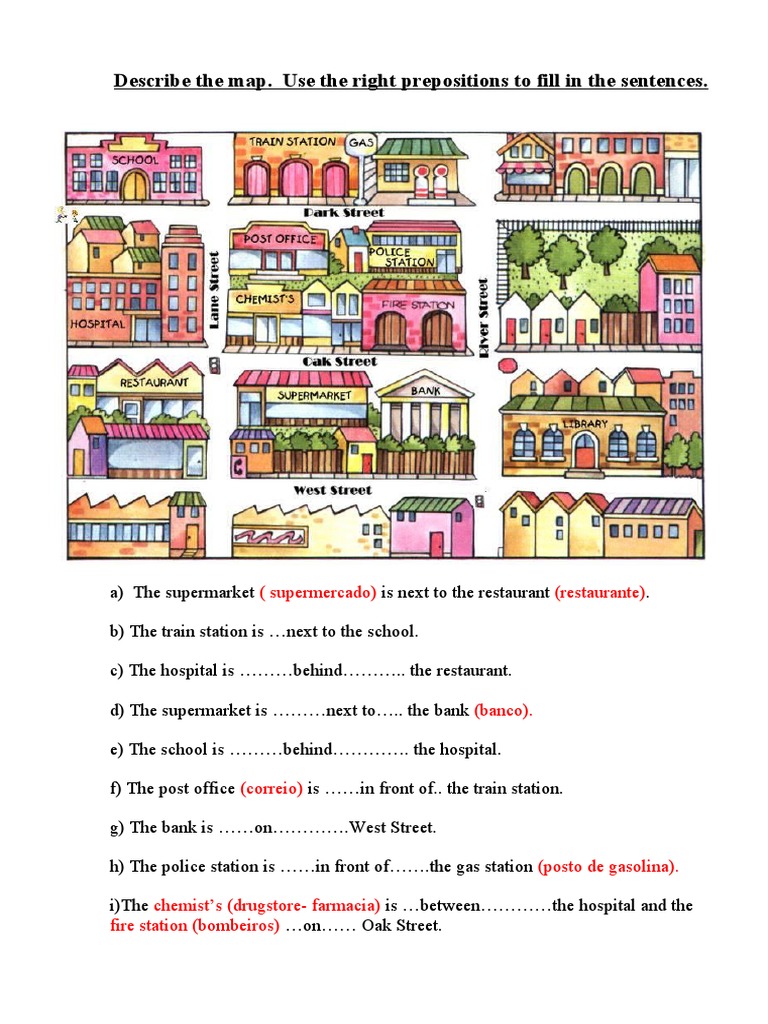 Describe the map. Use the right prepositions to fill in the sentences.

SCHOOL
TRAIN STATION
GAS
Dark Street
POST OFFICE
POLICE STATION
CHEMIST'S
FIRE STATION
HOSPITAL
Lane Street
River Street
Oak Street
RESTAURANT
SUPERMARKET
BANK
LIBRARY
West Street

a) The supermarket ( supermercado) is next to the restaurant (restaurante).

b) The train station is …next to the school.

c) The hospital is ………behind……….. the restaurant.

d) The supermarket is ………next to….. the bank (banco).

e) The school is ………behind…………. the hospital.

f) The post office (correio) is ……in front of.. the train station.

g) The bank is ……on………….West Street.

h) The police station is ……in front of…….the gas station (posto de gasolina).

i)The chemist's (drugstore- farmacia) is …between…………the hospital and the fire station (bombeiros) …on…… Oak Street.